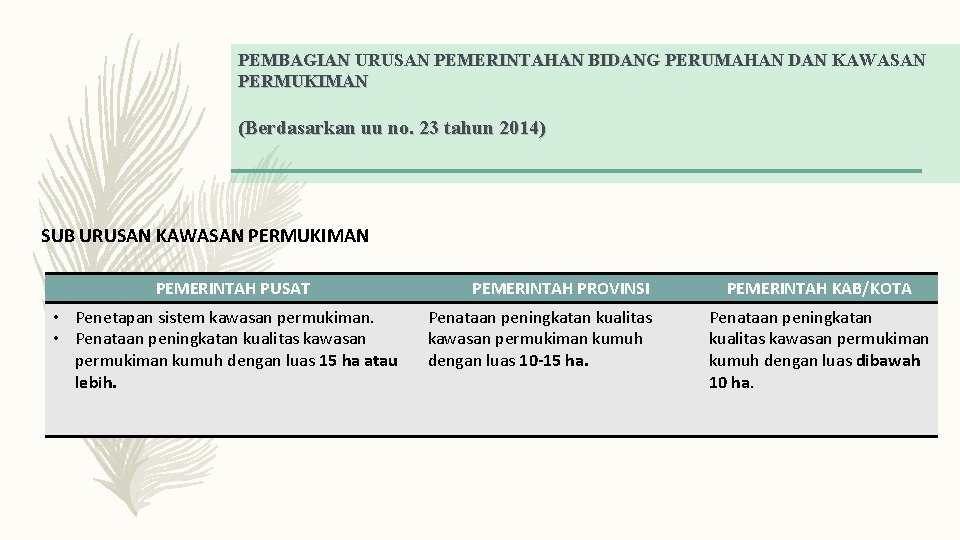 PEMBAGIAN URUSAN PEMERINTAHAN BIDANG PERUMAHAN DAN KAWASAN PERMUKIMAN

(Berdasarkan uu no. 23 tahun 2014)

SUB URUSAN KAWASAN PERMUKIMAN

| PEMERINTAH PUSAT | PEMERINTAH PROVINSI | PEMERINTAH KAB/KOTA |
|---|---|---|
| • Penetapan sistem kawasan permukiman. • Penataan peningkatan kualitas kawasan permukiman kumuh dengan luas 15 ha atau lebih. | Penataan peningkatan kualitas kawasan permukiman kumuh dengan luas 10-15 ha. | Penataan peningkatan kualitas kawasan permukiman kumuh dengan luas dibawah 10 ha. |